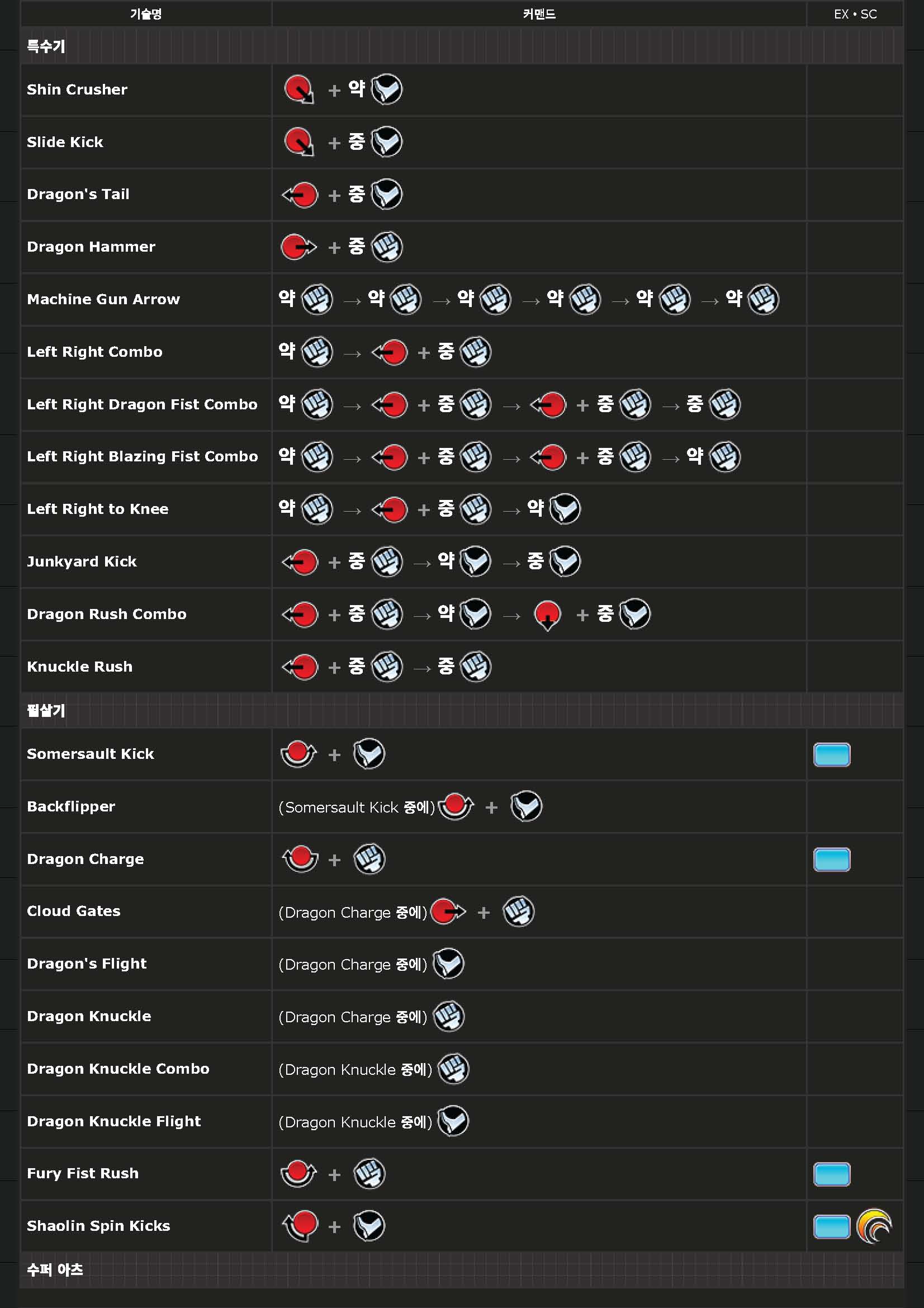 | 기술명 | 커맨드 | EX • SC |
|---|---|---|
| 특수기 | | |
| Shin Crusher | + 약 | |
| Slide Kick | + 중 | |
| Dragon's Tail | + 중 | |
| Dragon Hammer | + 중 | |
| Machine Gun Arrow | 약 → 약 → 약 → 약 → 약 → 약 | |
| Left Right Combo | 약 → + 중 | |
| Left Right Dragon Fist Combo | 약 → + 중 → + 중 → 중 | |
| Left Right Blazing Fist Combo | 약 → + 중 → + 중 → 약 | |
| Left Right to Knee | 약 → + 중 → 약 | |
| Junkyard Kick | + 중 → 약 → 중 | |
| Dragon Rush Combo | + 중 → 약 → + 중 | |
| Knuckle Rush | + 중 → 중 | |
| 필살기 | | |
| Somersault Kick | + | |
| Backflipper | (Somersault Kick 중에) + | |
| Dragon Charge | + | |
| Cloud Gates | (Dragon Charge 중에) + | |
| Dragon's Flight | (Dragon Charge 중에) | |
| Dragon Knuckle | (Dragon Charge 중에) | |
| Dragon Knuckle Combo | (Dragon Knuckle 중에) | |
| Dragon Knuckle Flight | (Dragon Knuckle 중에) | |
| Fury Fist Rush | + | |
| Shaolin Spin Kicks | + | |
| 수퍼 아츠 | | |